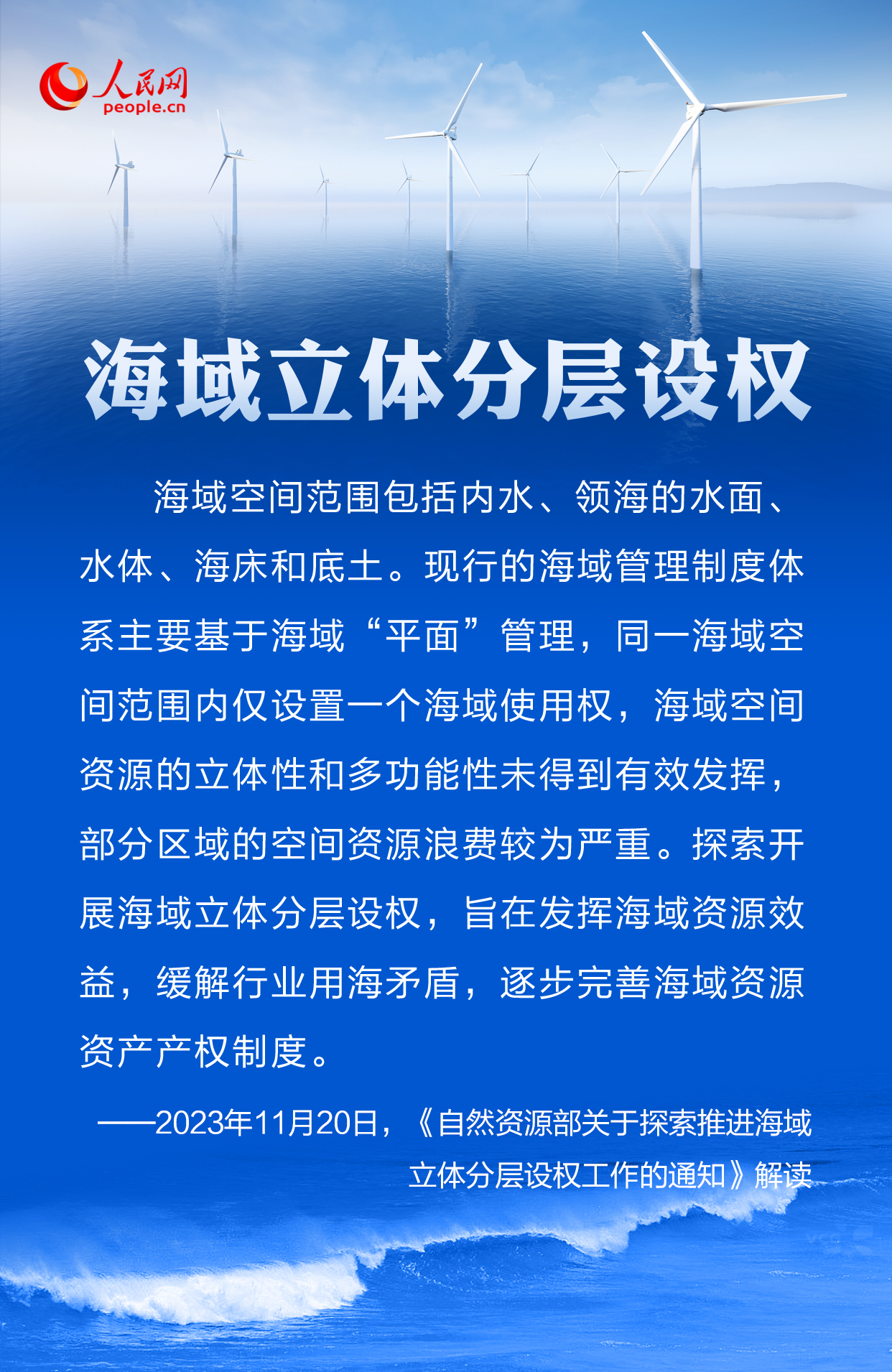 人民网
people.cn

海域立体分层设权

海域空间范围包括内水、领海的水面、水体、海床和底土。现行的海域管理制度体系主要基于海域“平面”管理，同一海域空间范围内仅设置一个海域使用权，海域空间资源的立体性和多功能性未得到有效发挥，部分区域的空间资源浪费较为严重。探索开展海域立体分层设权，旨在发挥海域资源效益，缓解行业用海矛盾，逐步完善海域资源资产产权制度。

——2023年11月20日，《自然资源部关于探索推进海域立体分层设权工作的通知》解读